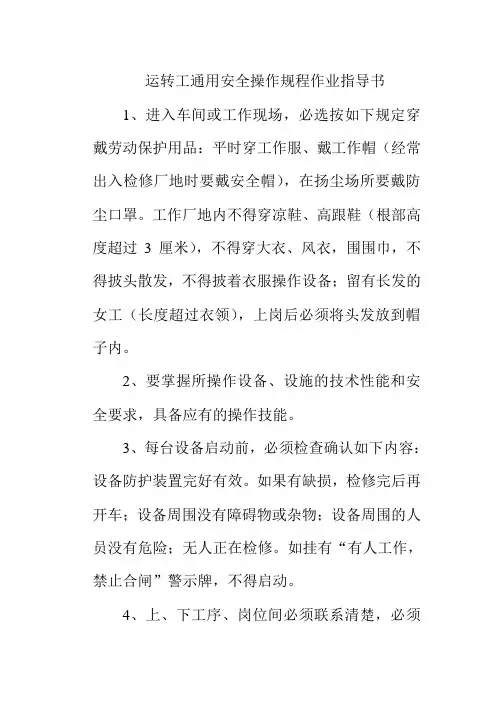 运转工通用安全操作规程作业指导书

1、进入车间或工作现场，必选按如下规定穿戴劳动保护用品：平时穿工作服、戴工作帽（经常出入检修厂地时要戴安全帽），在扬尘场所要戴防尘口罩。工作厂地内不得穿凉鞋、高跟鞋（根部高度超过 3 厘米），不得穿大衣、风衣，围围巾，不得披头散发，不得披着衣服操作设备；留有长发的女工（长度超过衣领），上岗后必须将头发放到帽子内。

2、要掌握所操作设备、设施的技术性能和安全要求，具备应有的操作技能。

3、每台设备启动前，必须检查确认如下内容：设备防护装置完好有效。如果有缺损，检修完后再开车；设备周围没有障碍物或杂物；设备周围的人员没有危险；无人正在检修。如挂有“有人工作，禁止合闸”警示牌，不得启动。

4、上、下工序、岗位间必须联系清楚，必须